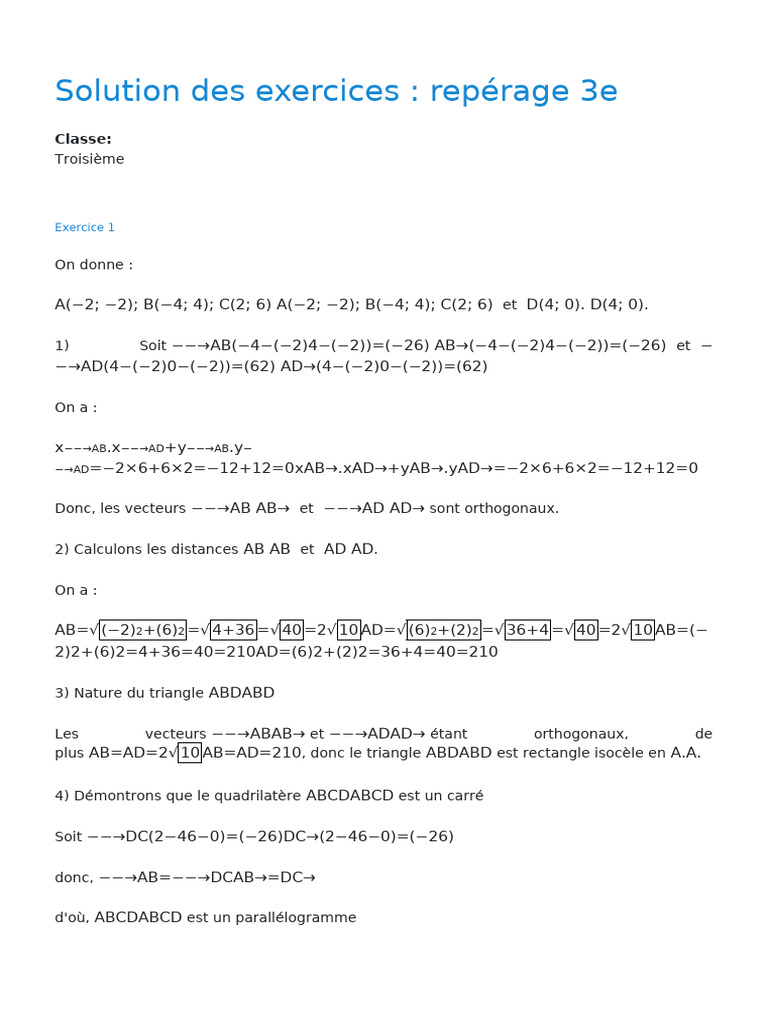 Solution des exercices : repérage 3e

**Classe:**
Troisième

Exercice 1

On donne :

A(−2; −2); B(−4; 4); C(2; 6) A(−2; −2); B(−4; 4); C(2; 6) et D(4; 0). D(4; 0).

1) Soit −−→AB(−4−(−2)4−(−2))=(−26) AB→(−4−(−2)4−(−2))=(−26) et −−→AD(4−(−2)0−(−2))=(62) AD→(4−(−2)0−(−2))=(62)

On a :

x−−→AB.x−−→AD+y−−→AB.y−−→AD=−2×6+6×2=−12+12=0xAB→.xAD→+yAB→.yAD→=−2×6+6×2=−12+12=0

Donc, les vecteurs −−→AB AB→ et −−→AD AD→ sont orthogonaux.

2) Calculons les distances AB AB et AD AD.

On a :

AB=√(−2)2+(6)2=√4+36=√40=2√10AD=√(6)2+(2)2=√36+4=√40=2√10AB=(−2)2+(6)2=4+36=40=210AD=(6)2+(2)2=36+4=40=210

3) Nature du triangle ABDABD

Les vecteurs −−→ABAB→ et −−→ADAD→ étant orthogonaux, de plus AB=AD=2√10AB=AD=210, donc le triangle ABDABD est rectangle isocèle en A.A.

4) Démontrons que le quadrilatère ABCDABCD est un carré

Soit −−→DC(2−46−0)=(−26)DC→(2−46−0)=(−26)

donc, −−→AB=−−→DCAB→=DC→

d'où, ABCDABCD est un parallélogramme